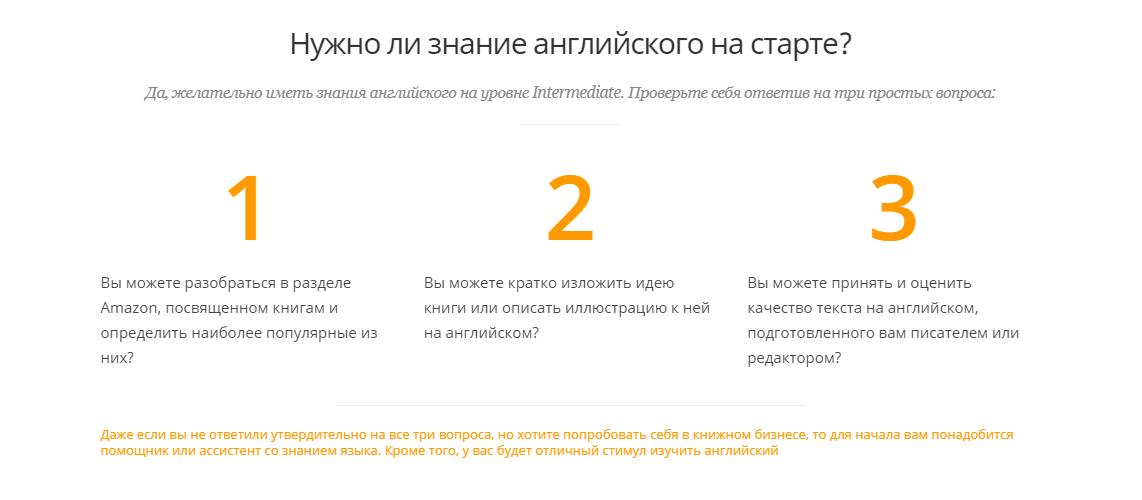 Нужно ли знание английского на старте?

Да, желательно иметь знания английского на уровне Intermediate. Проверьте себя ответив на три простых вопроса:

1

Вы можете разобраться в разделе Amazon, посвященном книгам и определить наиболее популярные из них?

2

Вы можете кратко изложить идею книги или описать иллюстрацию к ней на английском?

3

Вы можете принять и оценить качество текста на английском, подготовленного вам писателем или редактором?

Даже если вы не ответили утвердительно на все три вопроса, но хотите попробовать себя в книжном бизнесе, то для начала вам понадобится помощник или ассистент со знанием языка. Кроме того, у вас будет отличный стимул изучить английский